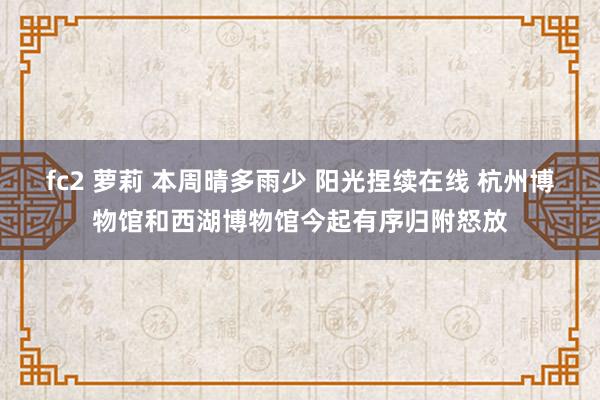 fc2 萝莉 本周晴多雨少 阳光捏续在线 杭州博物馆和西湖博物馆今起有序归附怒放